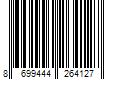 8 699444 264127